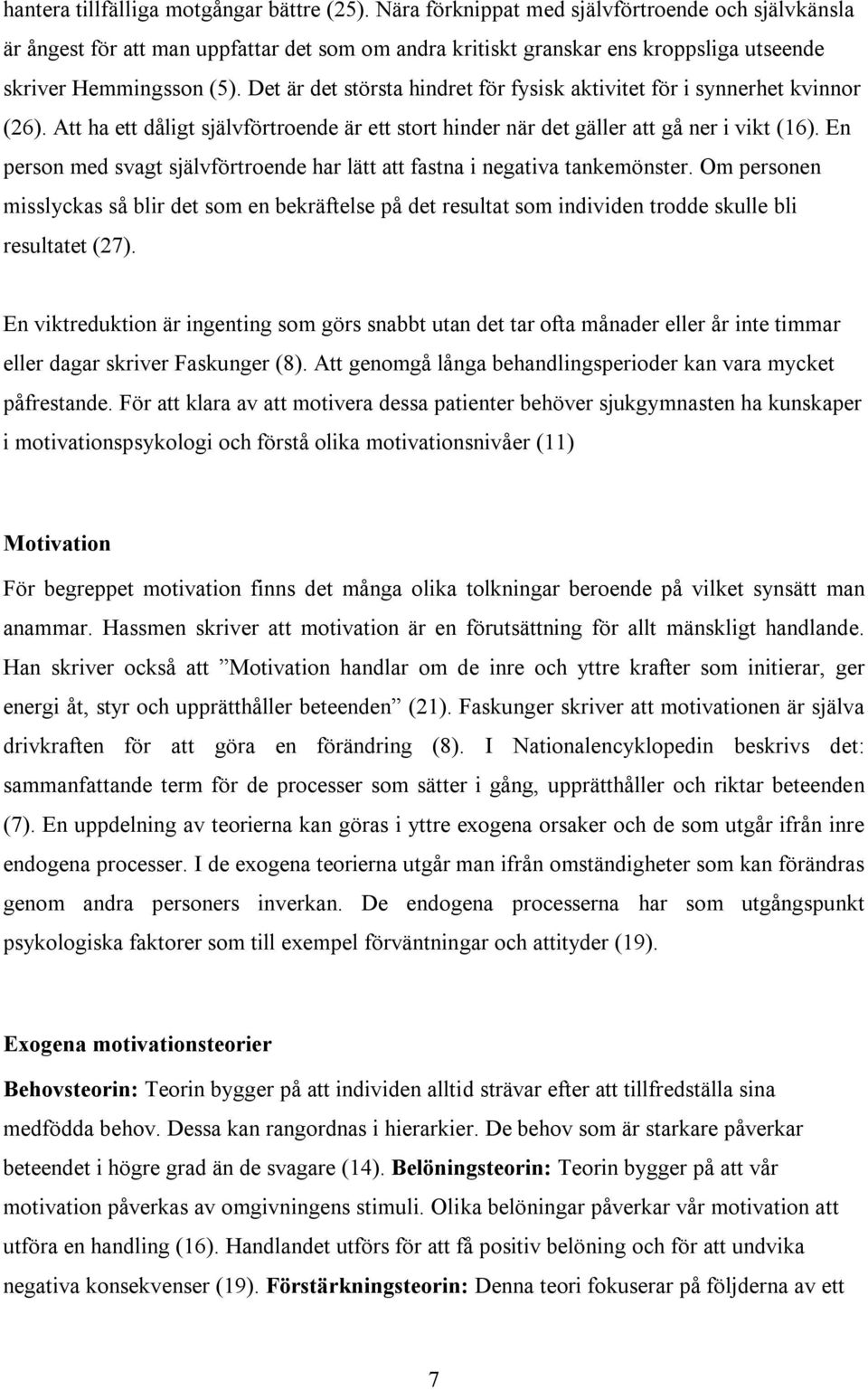 hantera tillfälliga motgångar bättre (25). Nära förknippat med självförtroende och självkänsla är ångest för att man uppfattar det som om andra kritiskt granskar ens kroppsliga utseende skriver Hemmingsson (5). Det är det största hindret för fysisk aktivitet för i synnerhet kvinnor (26). Att ha ett dåligt självförtroende är ett stort hinder när det gäller att gå ner i vikt (16). En person med svagt självförtroende har lätt att fastna i negativa tankemönster. Om personen misslyckas så blir det som en bekräftelse på det resultat som individen trodde skulle bli resultatet (27).

En viktreduktion är ingenting som görs snabbt utan det tar ofta månader eller år inte timmar eller dagar skriver Faskunger (8). Att genomgå långa behandlingsperioder kan vara mycket påfrestande. För att klara av att motivera dessa patienter behöver sjukgymnasten ha kunskaper i motivationspsykologi och förstå olika motivationsnivåer (11)

Motivation

För begreppet motivation finns det många olika tolkningar beroende på vilket synsätt man anammar. Hassmen skriver att motivation är en förutsättning för allt mänskligt handlande. Han skriver också att ”Motivation handlar om de inre och yttre krafter som initierar, ger energi åt, styr och upprätthåller beteenden” (21). Faskunger skriver att motivationen är själva drivkraften för att göra en förändring (8). I Nationalencyklopedin beskrivs det: sammanfattande term för de processer som sätter i gång, upprätthåller och riktar beteenden (7). En uppdelning av teorierna kan göras i yttre exogena orsaker och de som utgår ifrån inre endogena processer. I de exogena teorierna utgår man ifrån omständigheter som kan förändras genom andra personers inverkan. De endogena processerna har som utgångspunkt psykologiska faktorer som till exempel förväntningar och attityder (19).

Exogena motivationsteorier

Behovsteorin: Teorin bygger på att individen alltid strävar efter att tillfredställa sina medfödda behov. Dessa kan rangordnas i hierarkier. De behov som är starkare påverkar beteendet i högre grad än de svagare (14). Belöningsteorin: Teorin bygger på att vår motivation påverkas av omgivningens stimuli. Olika belöningar påverkar vår motivation att utföra en handling (16). Handlandet utförs för att få positiv belöning och för att undvika negativa konsekvenser (19). Förstärkningsteorin: Denna teori fokuserar på följderna av ett

7